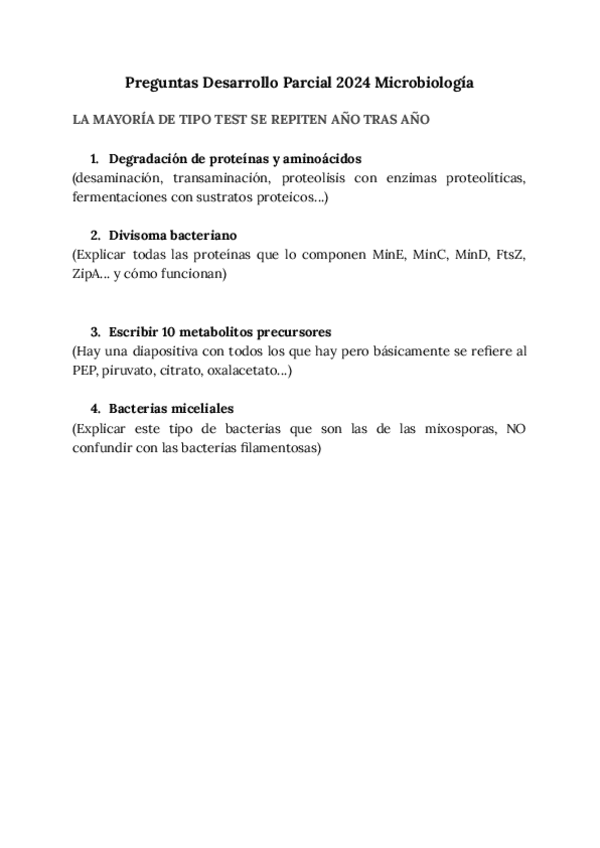 Preguntas Desarrollo Parcial 2024 Microbiología

LA MAYORÍA DE TIPO TEST SE REPITEN AÑO TRAS AÑO

1. Degradación de proteínas y aminoácidos
(desaminación, transaminación, proteolisis con enzimas proteolíticas, fermentaciones con sustratos proteicos...)

2. Divisoma bacteriano
(Explicar todas las proteínas que lo componen MinE, MinC, MinD, FtsZ, ZipA... y cómo funcionan)

3. Escribir 10 metabolitos precursores
(Hay una diapositiva con todos los que hay pero básicamente se refiere al PEP, piruvato, citrato, oxalacetato...)

4. Bacterias miceliales
(Explicar este tipo de bacterias que son las de las mixosporas, NO confundir con las bacterias filamentosas)